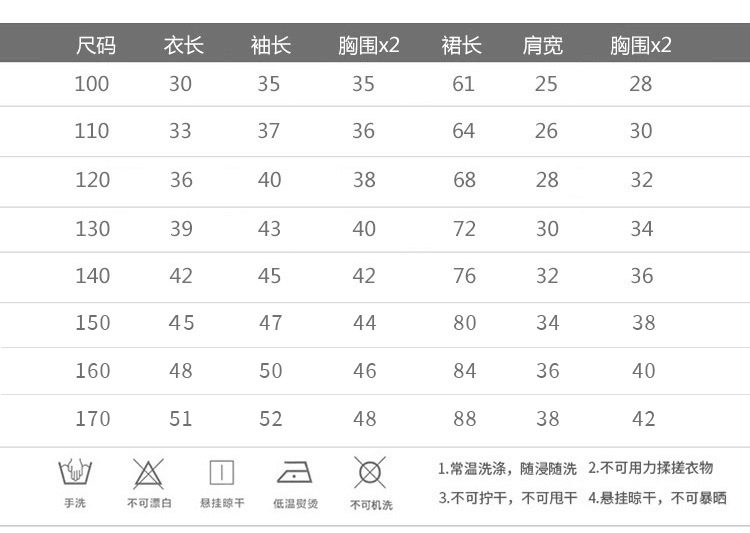 | 尺码 | 衣长 | 袖长 | 胸围x2 | 裙长 | 肩宽 | 胸围x2 |
|---|---|---|---|---|---|---|
| 100 | 30 | 35 | 35 | 61 | 25 | 28 |
| 110 | 33 | 37 | 36 | 64 | 26 | 30 |
| 120 | 36 | 40 | 38 | 68 | 28 | 32 |
| 130 | 39 | 43 | 40 | 72 | 30 | 34 |
| 140 | 42 | 45 | 42 | 76 | 32 | 36 |
| 150 | 45 | 47 | 44 | 80 | 34 | 38 |
| 160 | 48 | 50 | 46 | 84 | 36 | 40 |
| 170 | 51 | 52 | 48 | 88 | 38 | 42 |

手洗 不可漂白 悬挂晾干 低温熨烫 不可机洗

1.常温洗涤，随浸随洗 2.不可用力揉搓衣物
3.不可拧干，不可甩干 4.悬挂晾干，不可暴晒